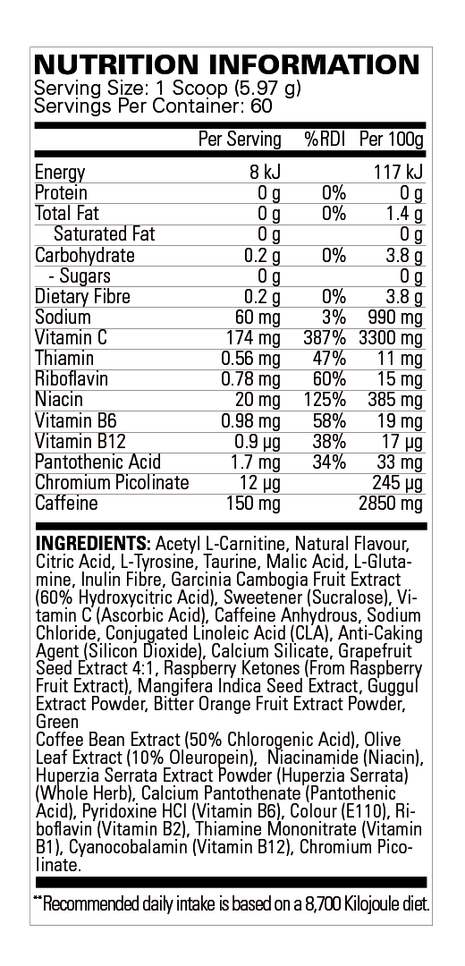 NUTRITION INFORMATION
Serving Size: 1 Scoop (5.97 g)
Servings Per Container: 60

| | Per Serving | %RDI | Per 100g |
|---|---|---|---|
| Energy | 8 kJ | | 117 kJ |
| Protein | 0 g | 0% | 0 g |
| Total Fat | 0 g | 0% | 1.4 g |
| Saturated Fat | 0 g | | 0 g |
| Carbohydrate | 0.2 g | 0% | 3.8 g |
| - Sugars | 0 g | | 0 g |
| Dietary Fibre | 0.2 g | 0% | 3.8 g |
| Sodium | 60 mg | 3% | 990 mg |
| Vitamin C | 174 mg | 387% | 3300 mg |
| Thiamin | 0.56 mg | 47% | 11 mg |
| Riboflavin | 0.78 mg | 60% | 15 mg |
| Niacin | 20 mg | 125% | 385 mg |
| Vitamin B6 | 0.98 mg | 58% | 19 mg |
| Vitamin B12 | 0.9 μg | 38% | 17 μg |
| Pantothenic Acid | 1.7 mg | 34% | 33 mg |
| Chromium Picolinate | 12 μg | | 245 μg |
| Caffeine | 150 mg | | 2850 mg |

INGREDIENTS: Acetyl L-Carnitine, Natural Flavour, Citric Acid, L-Tyrosine, Taurine, Malic Acid, L-Glutamine, Inulin Fibre, Garcinia Cambogia Fruit Extract (60% Hydroxycitric Acid), Sweetener (Sucralose), Vitamin C (Ascorbic Acid), Caffeine Anhydrous, Sodium Chloride, Conjugated Linoleic Acid (CLA), Anti-Caking Agent (Silicon Dioxide), Calcium Silicate, Grapefruit Seed Extract 4:1, Raspberry Ketones (From Raspberry Fruit Extract), Mangifera Indica Seed Extract, Guggul Extract Powder, Bitter Orange Fruit Extract Powder, Green
Coffee Bean Extract (50% Chlorogenic Acid), Olive Leaf Extract (10% Oleuropein), Niacinamide (Niacin), Huperzia Serrata Extract Powder (Huperzia Serrata) (Whole Herb), Calcium Pantothenate (Pantothenic Acid), Pyridoxine HCl (Vitamin B6), Colour (E110), Riboflavin (Vitamin B2), Thiamine Mononitrate (Vitamin B1), Cyanocobalamin (Vitamin B12), Chromium Picolinate.

**Recommended daily intake is based on a 8,700 Kilojoule diet.